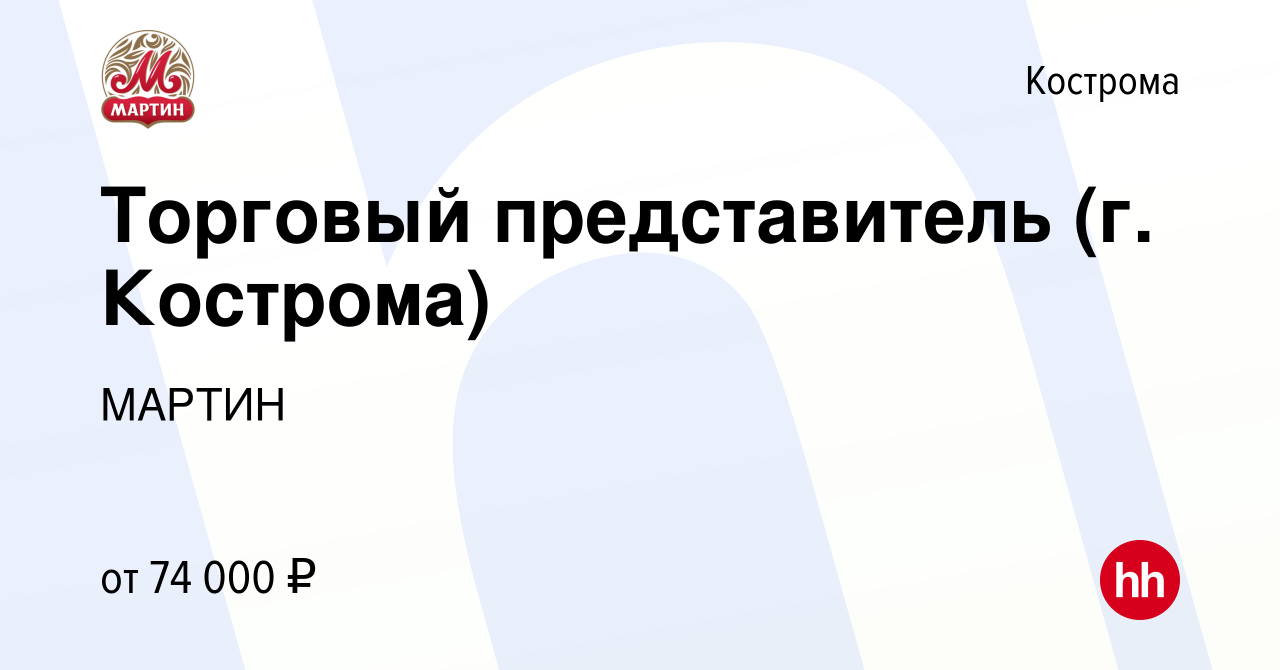 М
МАРТИН

Кострома

Торговый представитель (г. Кострома)

МАРТИН

от 74 000 ₽

hh